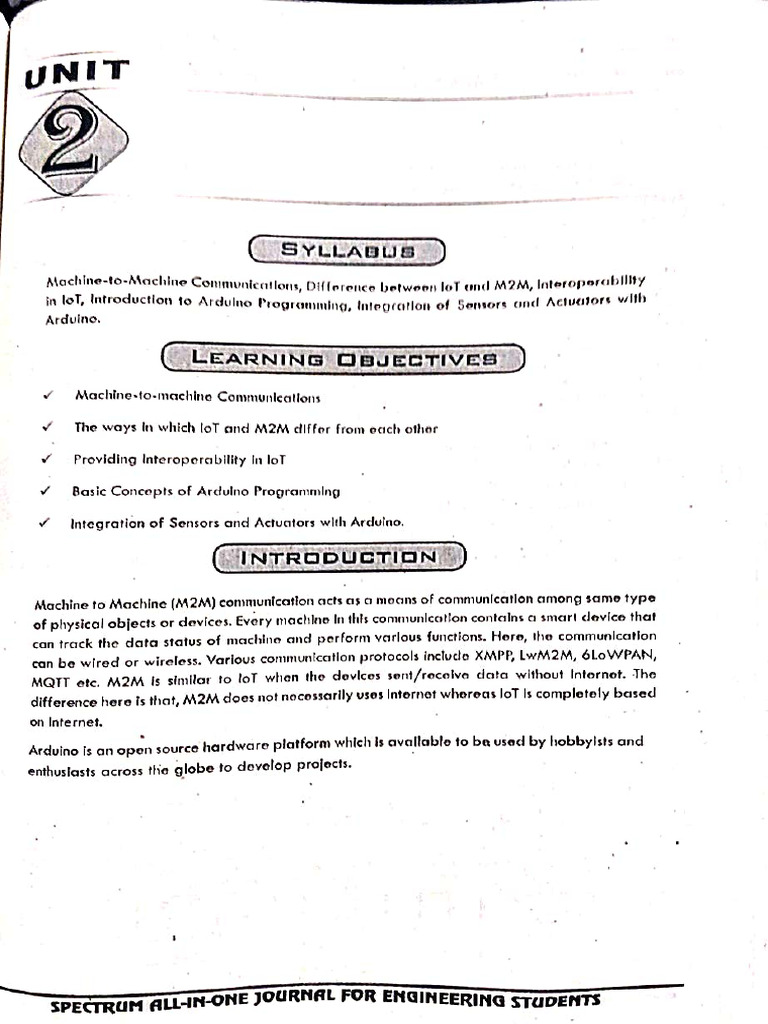 UNIT

2

SYLLABUS

Machine-to-Machine Communications, Difference between IoT and M2M, Interoperability in IoT, Introduction to Arduino Programming, Integration of Sensors and Actuators with Arduino.

LEARNING OBJECTIVES

✓ Machine-to-machine Communications

✓ The ways in which IoT and M2M differ from each other

✓ Providing Interoperability in IoT

✓ Basic Concepts of Arduino Programming

✓ Integration of Sensors and Actuators with Arduino.

INTRODUCTION

Machine to Machine (M2M) communication acts as a means of communication among same type of physical objects or devices. Every machine in this communication contains a smart device that can track the data status of machine and perform various functions. Here, the communication can be wired or wireless. Various communication protocols include XMPP, LwM2M, 6LoWPAN, MQTT etc. M2M is similar to IoT when the devices sent/receive data without Internet. The difference here is that, M2M does not necessarily uses Internet whereas IoT is completely based on Internet.

Arduino is an open source hardware platform which is available to be used by hobbyists and enthusiasts across the globe to develop projects.

SPECTRUM ALL-IN-ONE JOURNAL FOR ENGINEERING STUDENTS